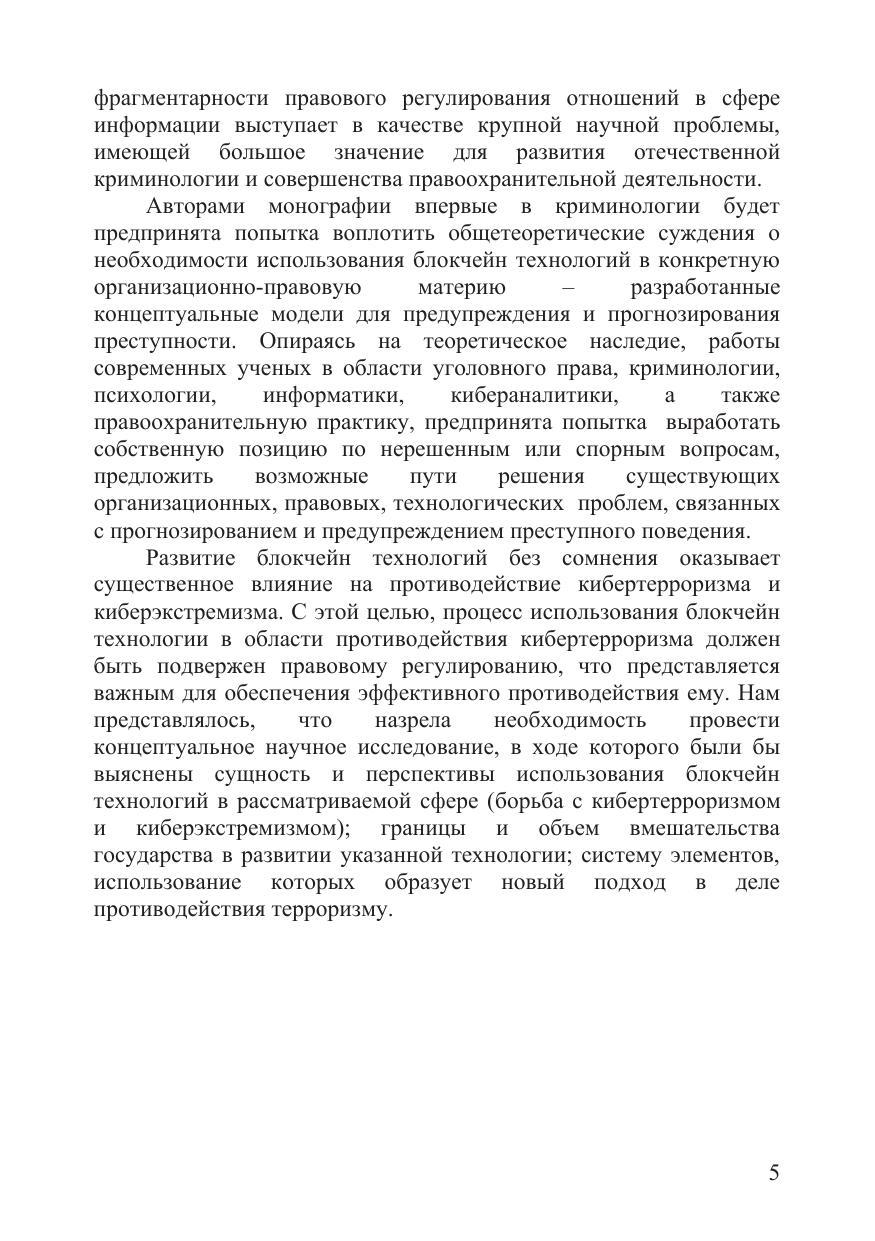 фрагментарности правового регулирования отношений в сфере информации выступает в качестве крупной научной проблемы, имеющей большое значение для развития отечественной криминологии и совершенства правоохранительной деятельности.

Авторами монографии впервые в криминологии будет предпринята попытка воплотить общетеоретические суждения о необходимости использования блокчейн технологий в конкретную организационно-правовую материю – разработанные концептуальные модели для предупреждения и прогнозирования преступности. Опираясь на теоретическое наследие, работы современных ученых в области уголовного права, криминологии, психологии, информатики, кибераналитики, а также правоохранительную практику, предпринята попытка выработать собственную позицию по нерешенным или спорным вопросам, предложить возможные пути решения существующих организационных, правовых, технологических проблем, связанных с прогнозированием и предупреждением преступного поведения.

Развитие блокчейн технологий без сомнения оказывает существенное влияние на противодействие кибертерроризма и киберэкстремизма. С этой целью, процесс использования блокчейн технологии в области противодействия кибертерроризма должен быть подвержен правовому регулированию, что представляется важным для обеспечения эффективного противодействия ему. Нам представлялось, что назрела необходимость провести концептуальное научное исследование, в ходе которого были бы выяснены сущность и перспективы использования блокчейн технологий в рассматриваемой сфере (борьба с кибертерроризмом и киберэкстремизмом); границы и объем вмешательства государства в развитии указанной технологии; систему элементов, использование которых образует новый подход в деле противодействия терроризму.

5